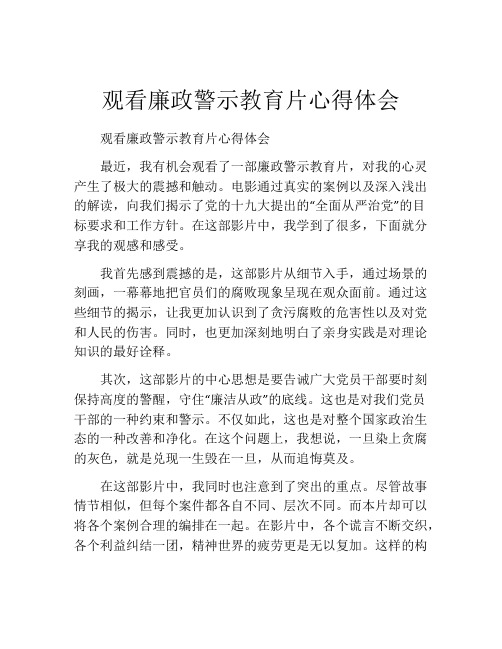 观看廉政警示教育片心得体会

观看廉政警示教育片心得体会

最近，我有机会观看了一部廉政警示教育片，对我的心灵产生了极大的震撼和触动。电影通过真实的案例以及深入浅出的解读，向我们揭示了党的十九大提出的“全面从严治党”的目标要求和工作方针。在这部影片中，我学到了很多，下面就分享我的观感和感受。

我首先感到震撼的是，这部影片从细节入手，通过场景的刻画，一幕幕地把官员们的腐败现象呈现在观众面前。通过这些细节的揭示，让我更加认识到了贪污腐败的危害性以及对党和人民的伤害。同时，也更加深刻地明白了亲身实践是对理论知识的最好诠释。

其次，这部影片的中心思想是要告诫广大党员干部要时刻保持高度的警醒，守住“廉洁从政”的底线。这也是对我们党员干部的一种约束和警示。不仅如此，这也是对整个国家政治生态的一种改善和净化。在这个问题上，我想说，一旦染上贪腐的灰色，就是兑现一生毁在一旦，从而追悔莫及。

在这部影片中，我同时也注意到了突出的重点。尽管故事情节相似，但每个案件都各自不同、层次不同。而本片却可以将各个案例合理的编排在一起。在影片中，各个谎言不断交织，各个利益纠结一团，精神世界的疲劳更是无以复加。这样的构